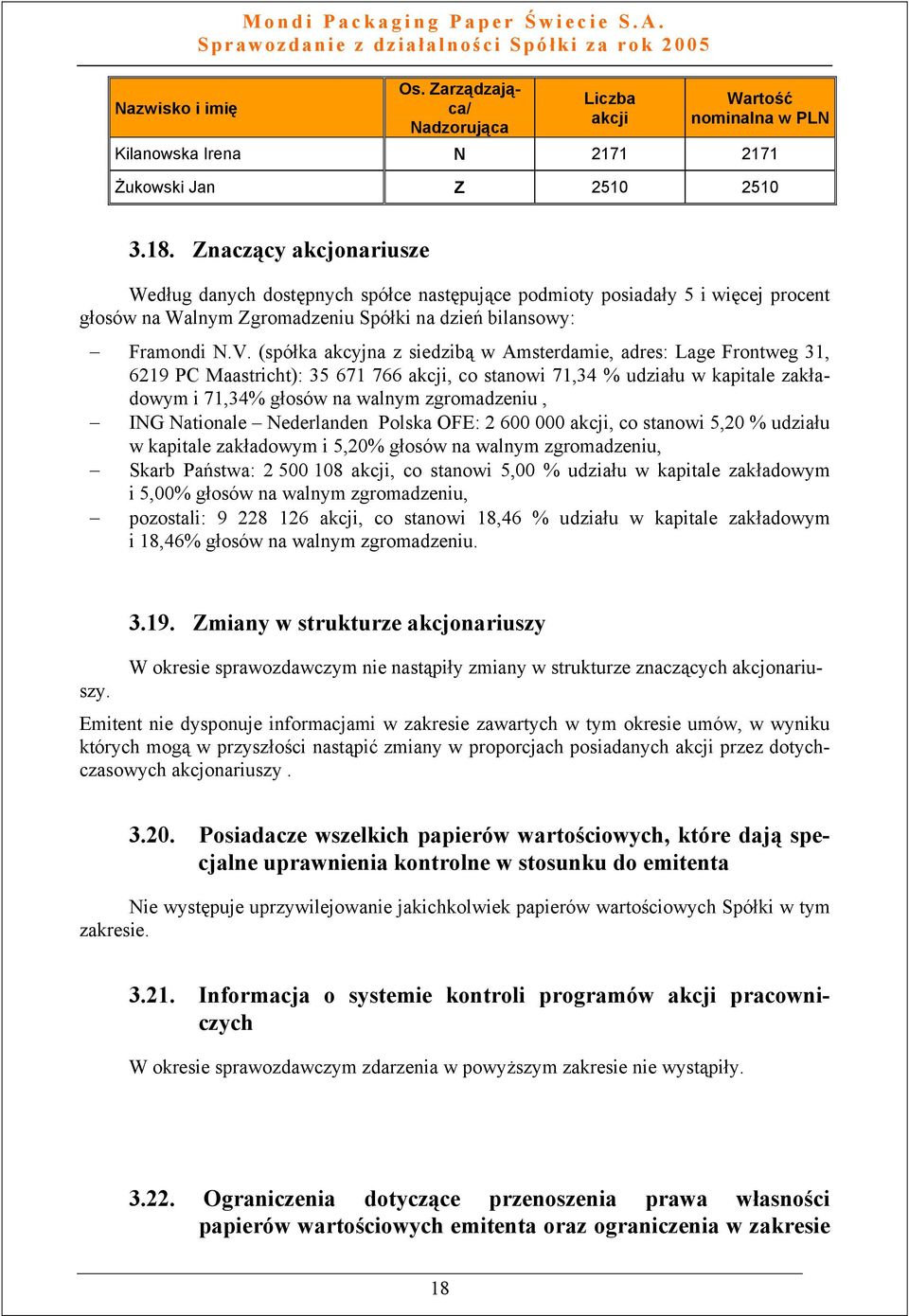 Mondi Packaging Paper Świecie S.A.
Sprawozdanie z działalności Spółki za rok 2005

| Nazwisko i imię | Os. Zarządzająca/ Nadzorująca | Liczba akcji | Wartość nominalna w PLN |
|---|---|---|---|
| Kilanowska Irena | N | 2171 | 2171 |
| Żukowski Jan | Z | 2510 | 2510 |

3.18. Znaczący akcjonariusze

Według danych dostępnych spółce następujące podmioty posiadały 5 i więcej procent głosów na Walnym Zgromadzeniu Spółki na dzień bilansowy:

– Framondi N.V. (spółka akcyjna z siedzibą w Amsterdamie, adres: Lage Frontweg 31, 6219 PC Maastricht): 35 671 766 akcji, co stanowi 71,34 % udziału w kapitale zakładowym i 71,34% głosów na walnym zgromadzeniu ,
– ING Nationale – Nederlanden Polska OFE: 2 600 000 akcji, co stanowi 5,20 % udziału w kapitale zakładowym i 5,20% głosów na walnym zgromadzeniu,
– Skarb Państwa: 2 500 108 akcji, co stanowi 5,00 % udziału w kapitale zakładowym i 5,00% głosów na walnym zgromadzeniu,
– pozostali: 9 228 126 akcji, co stanowi 18,46 % udziału w kapitale zakładowym i 18,46% głosów na walnym zgromadzeniu.

3.19. Zmiany w strukturze akcjonariuszy

W okresie sprawozdawczym nie nastąpiły zmiany w strukturze znaczących akcjonariuszy.

Emitent nie dysponuje informacjami w zakresie zawartych w tym okresie umów, w wyniku których mogą w przyszłości nastąpić zmiany w proporcjach posiadanych akcji przez dotychczasowych akcjonariuszy .

3.20. Posiadacze wszelkich papierów wartościowych, które dają specjalne uprawnienia kontrolne w stosunku do emitenta

Nie występuje uprzywilejowanie jakichkolwiek papierów wartościowych Spółki w tym zakresie.

3.21. Informacja o systemie kontroli programów akcji pracowniczych

W okresie sprawozdawczym zdarzenia w powyższym zakresie nie wystąpiły.

3.22. Ograniczenia dotyczące przenoszenia prawa własności papierów wartościowych emitenta oraz ograniczenia w zakresie

18